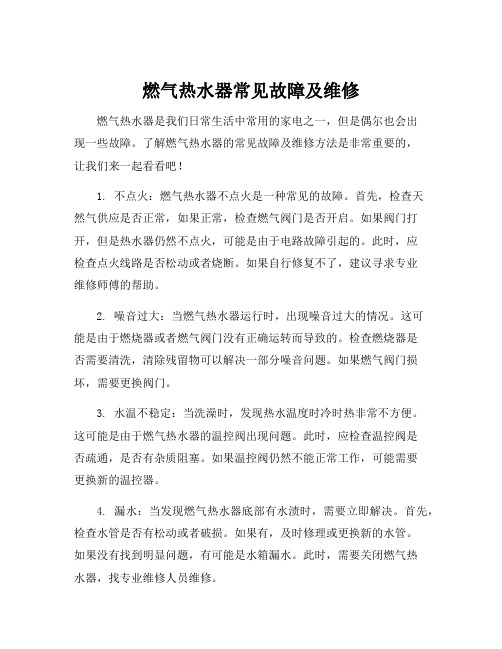 燃气热水器常见故障及维修

燃气热水器是我们日常生活中常用的家电之一，但是偶尔也会出现一些故障。了解燃气热水器的常见故障及维修方法是非常重要的，让我们来一起看看吧！

1. 不点火：燃气热水器不点火是一种常见的故障。首先，检查天然气供应是否正常，如果正常，检查燃气阀门是否开启。如果阀门打开，但是热水器仍然不点火，可能是由于电路故障引起的。此时，应检查点火线路是否松动或者烧断。如果自行修复不了，建议寻求专业维修师傅的帮助。

2. 噪音过大：当燃气热水器运行时，出现噪音过大的情况。这可能是由于燃烧器或者燃气阀门没有正确运转而导致的。检查燃烧器是否需要清洗，清除残留物可以解决一部分噪音问题。如果燃气阀门损坏，需要更换阀门。

3. 水温不稳定：当洗澡时，发现热水温度时冷时热非常不方便。这可能是由于燃气热水器的温控阀出现问题。此时，应检查温控阀是否疏通，是否有杂质阻塞。如果温控阀仍然不能正常工作，可能需要更换新的温控器。

4. 漏水：当发现燃气热水器底部有水渍时，需要立即解决。首先，检查水管是否有松动或者破损。如果有，及时修理或更换新的水管。如果没有找到明显问题，有可能是水箱漏水。此时，需要关闭燃气热水器，找专业维修人员维修。